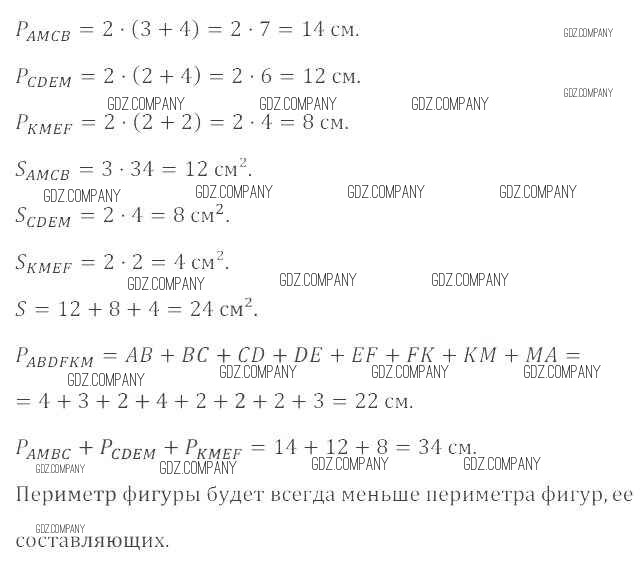 $P_{AMCB} = 2 \cdot (3 + 4) = 2 \cdot 7 = 14$ см.

GDZ.COMPANY

$P_{CDEM} = 2 \cdot (2 + 4) = 2 \cdot 6 = 12$ см.

GDZ.COMPANY

GDZ.COMPANY GDZ.COMPANY GDZ.COMPANY

$P_{KMEF} = 2 \cdot (2 + 2) = 2 \cdot 4 = 8$ см.

$S_{AMCB} = 3 \cdot 34 = 12$ см$^2$.

GDZ.COMPANY GDZ.COMPANY GDZ.COMPANY GDZ.COMPANY

$S_{CDEM} = 2 \cdot 4 = 8$ см$^2$.

$S_{KMEF} = 2 \cdot 2 = 4$ см$^2$.

GDZ.COMPANY GDZ.COMPANY GDZ.COMPANY

$S = 12 + 8 + 4 = 24$ см$^2$.

$P_{ABDFKM} = AB + BC + CD + DE + EF + FK + KM + MA =$

GDZ.COMPANY GDZ.COMPANY GDZ.COMPANY GDZ.COMPANY

$= 4 + 3 + 2 + 4 + 2 + 2 + 2 + 3 = 22$ см.

$P_{AMBC} + P_{CDEM} + P_{KMEF} = 14 + 12 + 8 = 34$ см.

GDZ.COMPANY GDZ.COMPANY GDZ.COMPANY GDZ.COMPANY

Периметр фигуры будет всегда меньше периметра фигур, ее

GDZ.COMPANY

составляющих.